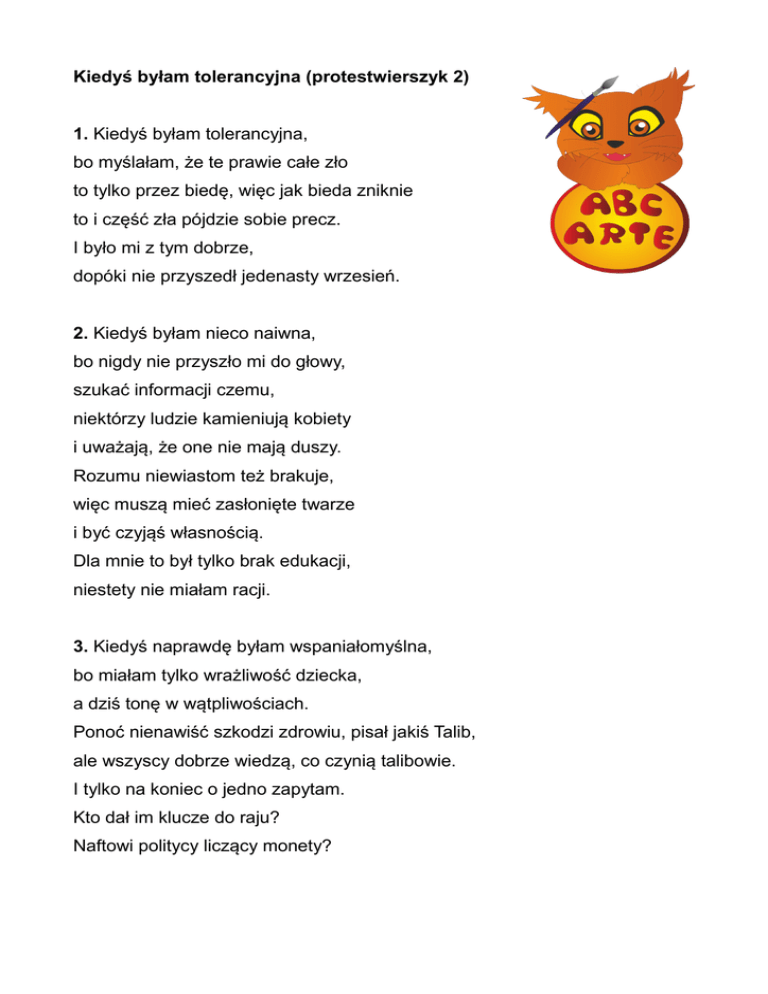 Kiedyś byłam tolerancyjna (protestwierszyk 2)

ABC ARTE

1. Kiedyś byłam tolerancyjna,
bo myślałam, że te prawie całe zło
to tylko przez biedę, więc jak bieda zniknie
to i część zła pójdzie sobie precz.
I było mi z tym dobrze,
dopóki nie przyszedł jedenasty wrzesień.

2. Kiedyś byłam nieco naiwna,
bo nigdy nie przyszło mi do głowy,
szukać informacji czemu,
niektórzy ludzie kamieniują kobiety
i uważają, że one nie mają duszy.
Rozumu niewiastom też brakuje,
więc muszą mieć zasłonięte twarze
i być czyjąś własnością.
Dla mnie to był tylko brak edukacji,
niestety nie miałam racji.

3. Kiedyś naprawdę byłam wspaniałomyślna,
bo miałam tylko wrażliwość dziecka,
a dziś tonę w wątpliwościach.
Ponoć nienawiść szkodzi zdrowiu, pisał jakiś Talib,
ale wszyscy dobrze wiedzą, co czynią talibowie.
I tylko na koniec o jedno zapytam.
Kto dał im klucze do raju?
Naftowi politycy liczący monety?